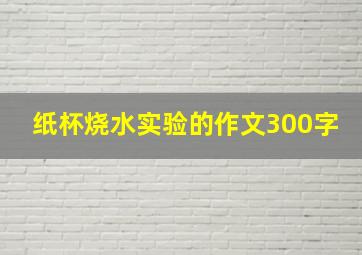 纸杯烧水实验的作文300字